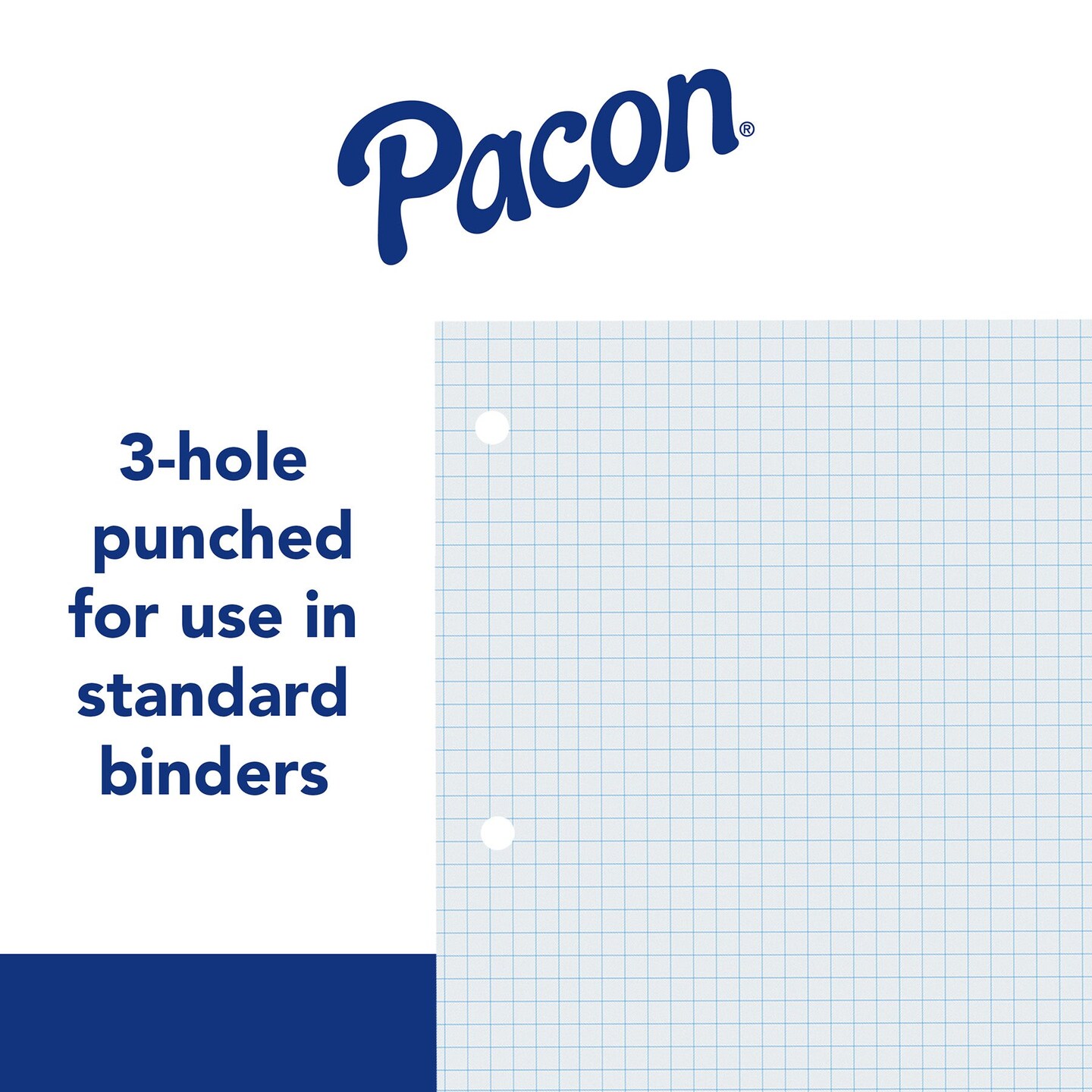 Pacon®

3-hole punched for use in standard binders